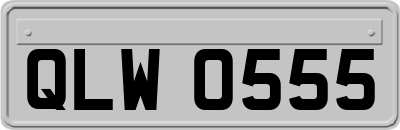 QLW 0555